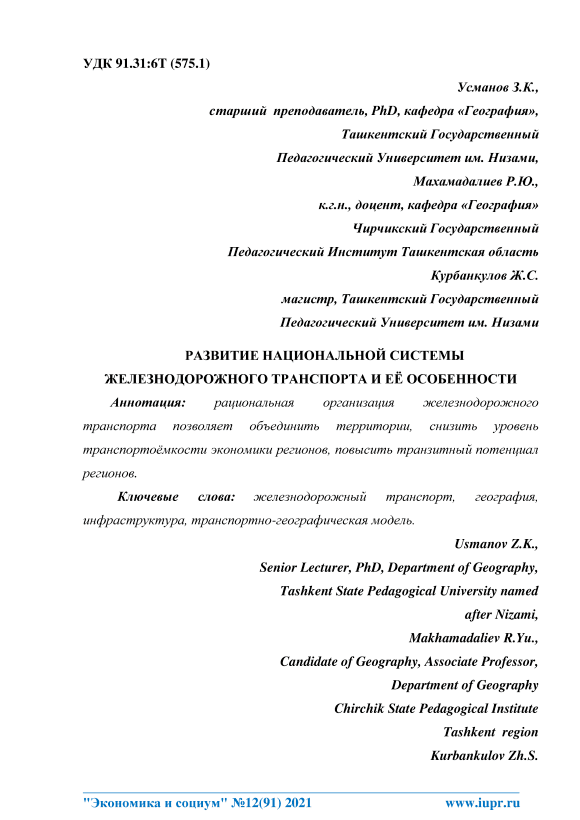 УДК 91.31:6Т (575.1)

Усманов З.К.,
старший преподаватель, PhD, кафедра «География»,
Ташкентский Государственный
Педагогический Университет им. Низами,
Махамадалиев Р.Ю.,
к.г.н., доцент, кафедра «География»
Чирчикский Государственный
Педагогический Институт Ташкентская область
Курбанкулов Ж.С.
магистр, Ташкентский Государственный
Педагогический Университет им. Низами

РАЗВИТИЕ НАЦИОНАЛЬНОЙ СИСТЕМЫ
ЖЕЛЕЗНОДОРОЖНОГО ТРАНСПОРТА И ЕЁ ОСОБЕННОСТИ

Аннотация: рациональная организация железнодорожного транспорта позволяет объединить территории, снизить уровень транспортоёмкости экономики регионов, повысить транзитный потенциал регионов.

Ключевые слова: железнодорожный транспорт, география, инфраструктура, транспортно-географическая модель.

Usmanov Z.K.,
Senior Lecturer, PhD, Department of Geography,
Tashkent State Pedagogical University named
after Nizami,
Makhamadaliev R.Yu.,
Candidate of Geography, Associate Professor,
Department of Geography
Chirchik State Pedagogical Institute
Tashkent region
Kurbankulov Zh.S.

"Экономика и социум" №12(91) 2021 www.iupr.ru